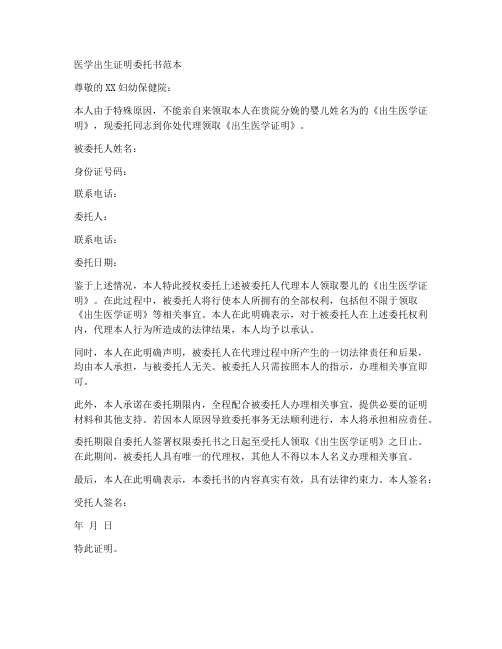 医学出生证明委托书范本

尊敬的XX妇幼保健院：

本人由于特殊原因，不能亲自来领取本人在贵院分娩的婴儿姓名为的《出生医学证明》，现委托同志到你处代理领取《出生医学证明》。

被委托人姓名：

身份证号码：

联系电话：

委托人：

联系电话：

委托日期：

鉴于上述情况，本人特此授权委托上述被委托人代理本人领取婴儿的《出生医学证明》。在此过程中，被委托人将行使本人所拥有的全部权利，包括但不限于领取《出生医学证明》等相关事宜。本人在此明确表示，对于被委托人在上述委托权利内，代理本人行为所造成的法律结果，本人均予以承认。

同时，本人在此明确声明，被委托人在代理过程中所产生的一切法律责任和后果，均由本人承担，与被委托人无关。被委托人只需按照本人的指示，办理相关事宜即可。

此外，本人承诺在委托期限内，全程配合被委托人办理相关事宜，提供必要的证明材料和其他支持。若因本人原因导致委托事务无法顺利进行，本人将承担相应责任。

委托期限自委托人签署权限委托书之日起至受托人领取《出生医学证明》之日止。在此期间，被委托人具有唯一的代理权，其他人不得以本人名义办理相关事宜。

最后，本人在此明确表示，本委托书的内容真实有效，具有法律约束力。本人签名：

受托人签名：

年 月 日

特此证明。